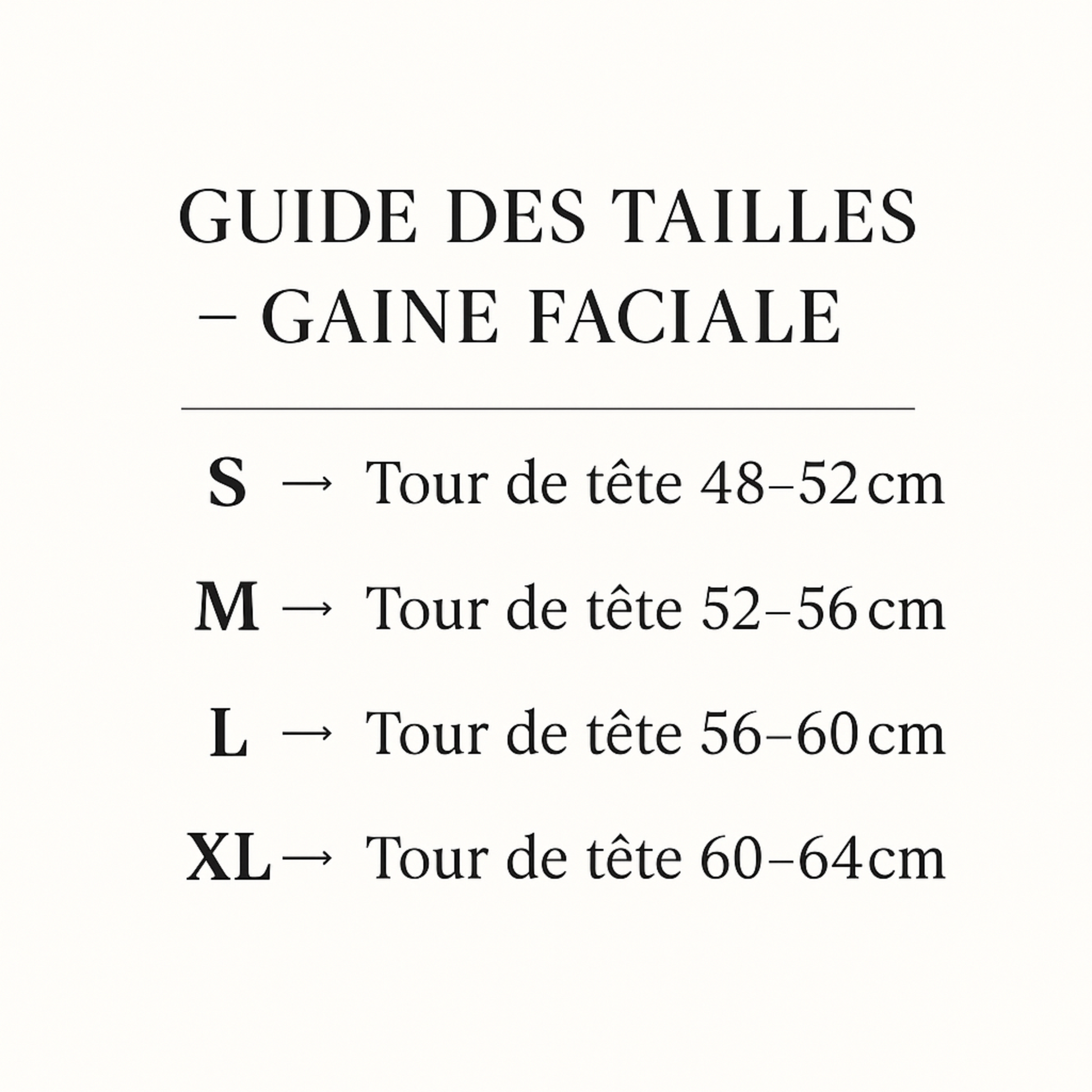 GUIDE DES TAILLES – GAINE FACIALE

S → Tour de tête 48–52 cm

M → Tour de tête 52–56 cm

L → Tour de tête 56–60 cm

XL → Tour de tête 60–64 cm